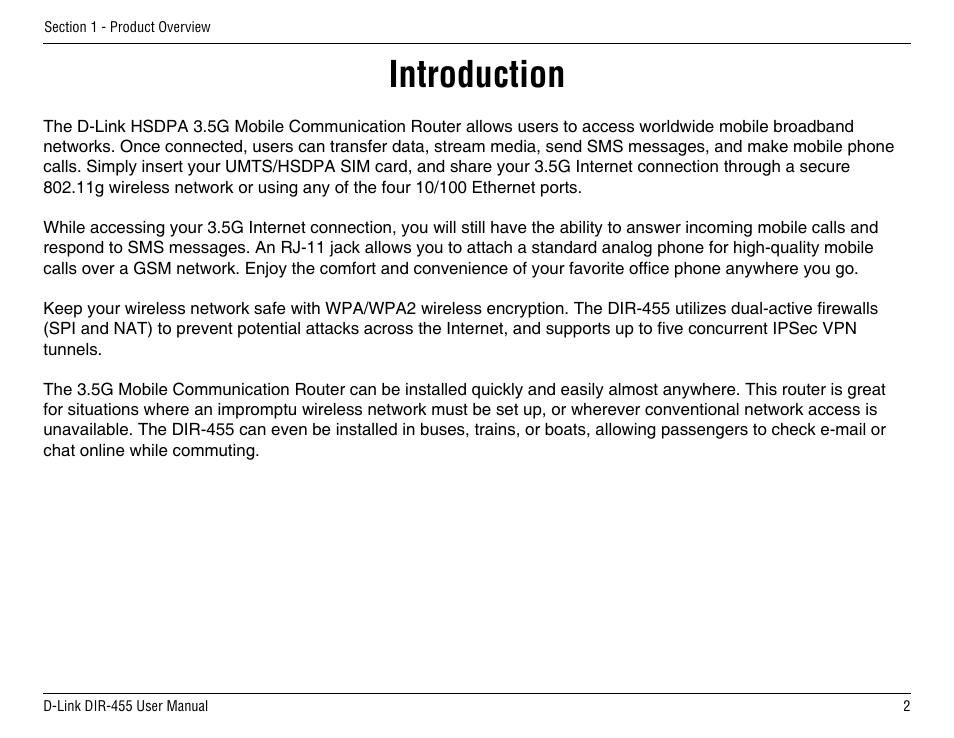 Section 1 - Product Overview

Introduction

The D-Link HSDPA 3.5G Mobile Communication Router allows users to access worldwide mobile broadband networks. Once connected, users can transfer data, stream media, send SMS messages, and make mobile phone calls. Simply insert your UMTS/HSDPA SIM card, and share your 3.5G Internet connection through a secure 802.11g wireless network or using any of the four 10/100 Ethernet ports.

While accessing your 3.5G Internet connection, you will still have the ability to answer incoming mobile calls and respond to SMS messages. An RJ-11 jack allows you to attach a standard analog phone for high-quality mobile calls over a GSM network. Enjoy the comfort and convenience of your favorite office phone anywhere you go.

Keep your wireless network safe with WPA/WPA2 wireless encryption. The DIR-455 utilizes dual-active firewalls (SPI and NAT) to prevent potential attacks across the Internet, and supports up to five concurrent IPSec VPN tunnels.

The 3.5G Mobile Communication Router can be installed quickly and easily almost anywhere. This router is great for situations where an impromptu wireless network must be set up, or wherever conventional network access is unavailable. The DIR-455 can even be installed in buses, trains, or boats, allowing passengers to check e-mail or chat online while commuting.

D-Link DIR-455 User Manual

2